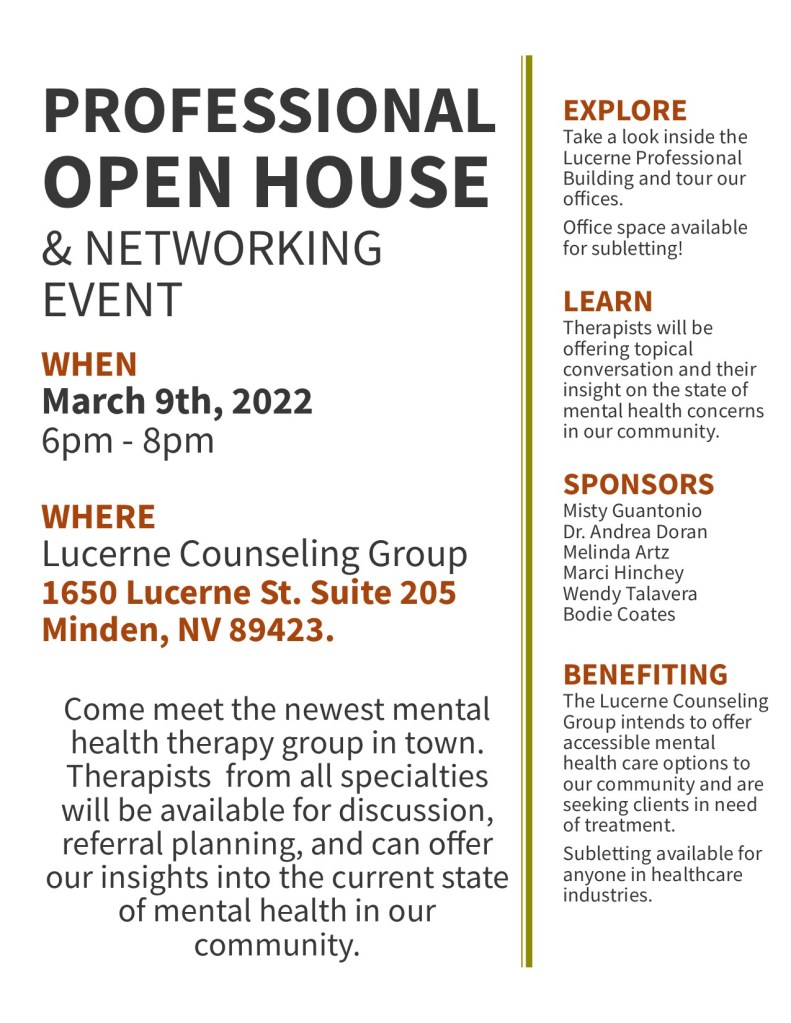 PROFESSIONAL OPEN HOUSE
& NETWORKING EVENT

WHEN
March 9th, 2022
6pm - 8pm

WHERE
Lucerne Counseling Group
1650 Lucerne St. Suite 205
Minden, NV 89423.

Come meet the newest mental health therapy group in town. Therapists from all specialties will be available for discussion, referral planning, and can offer our insights into the current state of mental health in our community.

EXPLORE
Take a look inside the Lucerne Professional Building and tour our offices.

Office space available for subletting!

LEARN
Therapists will be offering topical conversation and their insight on the state of mental health concerns in our community.

SPONSORS
Misty Guantonio
Dr. Andrea Doran
Melinda Artz
Marci Hinchey
Wendy Talavera
Bodie Coates

BENEFITING
The Lucerne Counseling Group intends to offer accessible mental health care options to our community and are seeking clients in need of treatment.

Subletting available for anyone in healthcare industries.